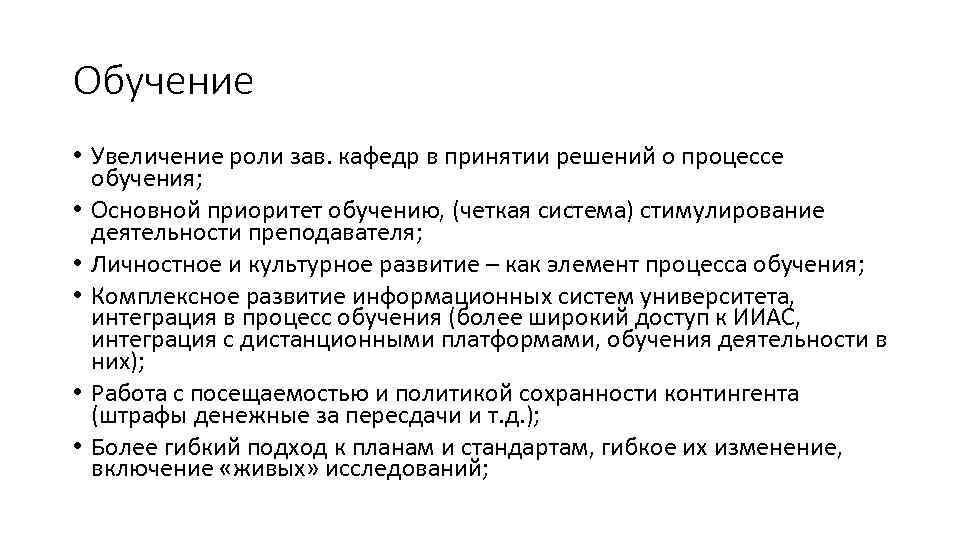 Обучение

• Увеличение роли зав. кафедр в принятии решений о процессе обучения;
• Основной приоритет обучению, (четкая система) стимулирование деятельности преподавателя;
• Личностное и культурное развитие – как элемент процесса обучения;
• Комплексное развитие информационных систем университета, интеграция в процесс обучения (более широкий доступ к ИИАС, интеграция с дистанционными платформами, обучения деятельности в них);
• Работа с посещаемостью и политикой сохранности контингента (штрафы денежные за пересдачи и т.д.);
• Более гибкий подход к планам и стандартам, гибкое их изменение, включение «живых» исследований;